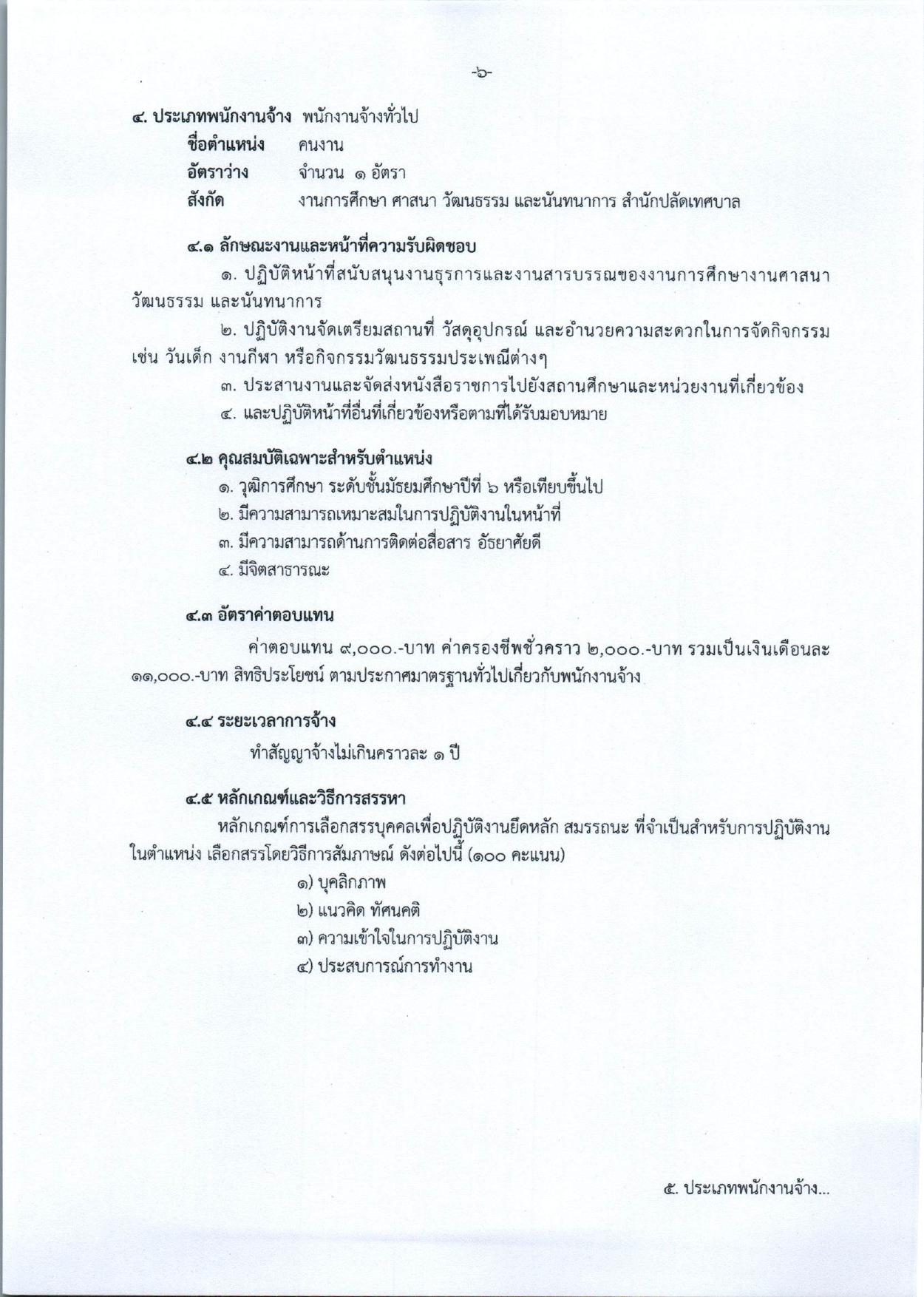 -๖-

๔. ประเภทพนักงานจ้าง พนักงานจ้างทั่วไป
ชื่อตำแหน่ง คนงาน
อัตราว่าง จำนวน ๑ อัตรา
สังกัด งานการศึกษา ศาสนา วัฒนธรรม และนันทนาการ สำนักปลัดเทศบาล

๔.๑ ลักษณะงานและหน้าที่ความรับผิดชอบ

๑. ปฏิบัติหน้าที่สนับสนุนงานธุรการและงานสารบรรณของงานการศึกษางานศาสนา วัฒนธรรม และนันทนาการ

๒. ปฏิบัติงานจัดเตรียมสถานที่ วัสดุอุปกรณ์ และอำนวยความสะดวกในการจัดกิจกรรม เช่น วันเด็ก งานกีฬา หรือกิจกรรมวัฒนธรรมประเพณีต่างๆ

๓. ประสานงานและจัดส่งหนังสือราชการไปยังสถานศึกษาและหน่วยงานที่เกี่ยวข้อง

๔. และปฏิบัติหน้าที่อื่นที่เกี่ยวข้องหรือตามที่ได้รับมอบหมาย

๔.๒ คุณสมบัติเฉพาะสำหรับตำแหน่ง
๑. วุฒิการศึกษา ระดับชั้นมัธยมศึกษาปีที่ ๖ หรือเทียบขึ้นไป
๒. มีความสามารถเหมาะสมในการปฏิบัติงานในหน้าที่
๓. มีความสามารถด้านการติดต่อสื่อสาร อัธยาศัยดี
๔. มีจิตสาธารณะ

๔.๓ อัตราค่าตอบแทน

ค่าตอบแทน ๙,๐๐๐.-บาท ค่าครองชีพชั่วคราว ๒,๐๐๐.-บาท รวมเป็นเงินเดือนละ ๑๑,๐๐๐.-บาท สิทธิประโยชน์ ตามประกาศมาตรฐานทั่วไปเกี่ยวกับพนักงานจ้าง

๔.๔ ระยะเวลาการจ้าง

ทำสัญญาจ้างไม่เกินคราวละ ๑ ปี

๔.๕ หลักเกณฑ์และวิธีการสรรหา

หลักเกณฑ์การเลือกสรรบุคคลเพื่อปฏิบัติงานยึดหลัก สมรรถนะ ที่จำเป็นสำหรับการปฏิบัติงานในตำแหน่ง เลือกสรรโดยวิธีการสัมภาษณ์ ดังต่อไปนี้ (๑๐๐ คะแนน)
๑) บุคลิกภาพ
๒) แนวคิด ทัศนคติ
๓) ความเข้าใจในการปฏิบัติงาน
๔) ประสบการณ์การทำงาน

๕. ประเภทพนักงานจ้าง...